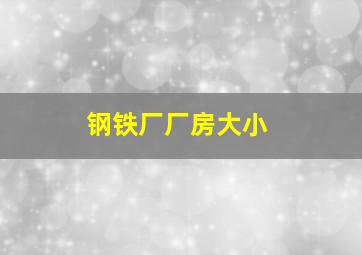 钢铁厂厂房大小